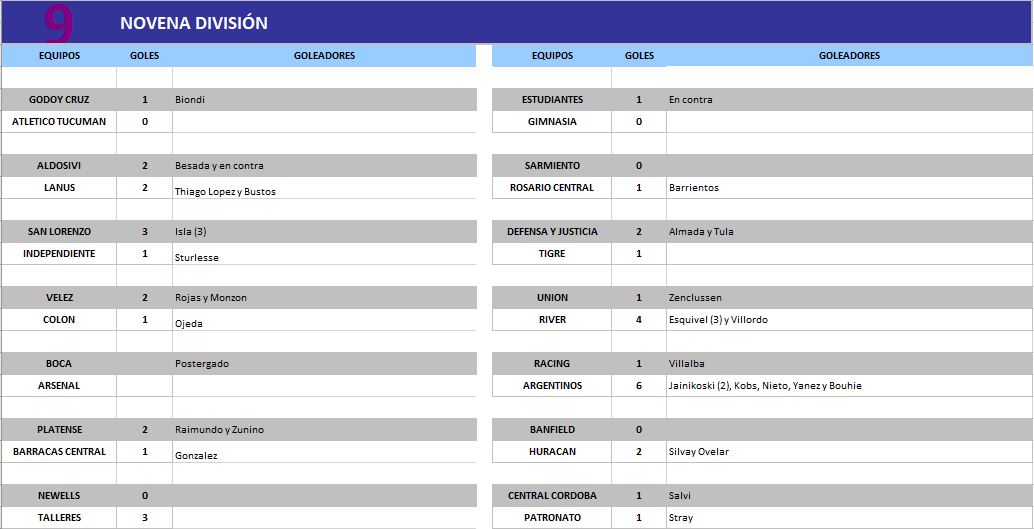 9 NOVENA DIVISIÓN

| EQUIPOS | GOLES | GOLEADORES |
|---|---|---|
| GODOY CRUZ | 1 | Biondi |
| ATLETICO TUCUMAN | 0 | |
| ALDOSIVI | 2 | Besada y en contra |
| LANUS | 2 | Thiago Lopez y Bustos |
| SAN LORENZO | 3 | Isla (3) |
| INDEPENDIENTE | 1 | Sturlesse |
| VELEZ | 2 | Rojas y Monzon |
| COLON | 1 | Ojeda |
| BOCA | | Postergado |
| ARSENAL | | |
| PLATENSE | 2 | Raimundo y Zunino |
| BARRACAS CENTRAL | 1 | Gonzalez |
| NEWELLS | 0 | |
| TALLERES | 3 | |

| EQUIPOS | GOLES | GOLEADORES |
|---|---|---|
| ESTUDIANTES | 1 | En contra |
| GIMNASIA | 0 | |
| SARMIENTO | 0 | |
| ROSARIO CENTRAL | 1 | Barrientos |
| DEFENSA Y JUSTICIA | 2 | Almada y Tula |
| TIGRE | 1 | |
| UNION | 1 | Zenclussen |
| RIVER | 4 | Esquivel (3) y Villordo |
| RACING | 1 | Villalba |
| ARGENTINOS | 6 | Jainikoski (2), Kobs, Nieto, Yanez y Bouhie |
| BANFIELD | 0 | |
| HURACAN | 2 | Silvay Ovelar |
| CENTRAL CORDOBA | 1 | Salvi |
| PATRONATO | 1 | Stray |